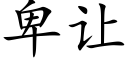 卑让